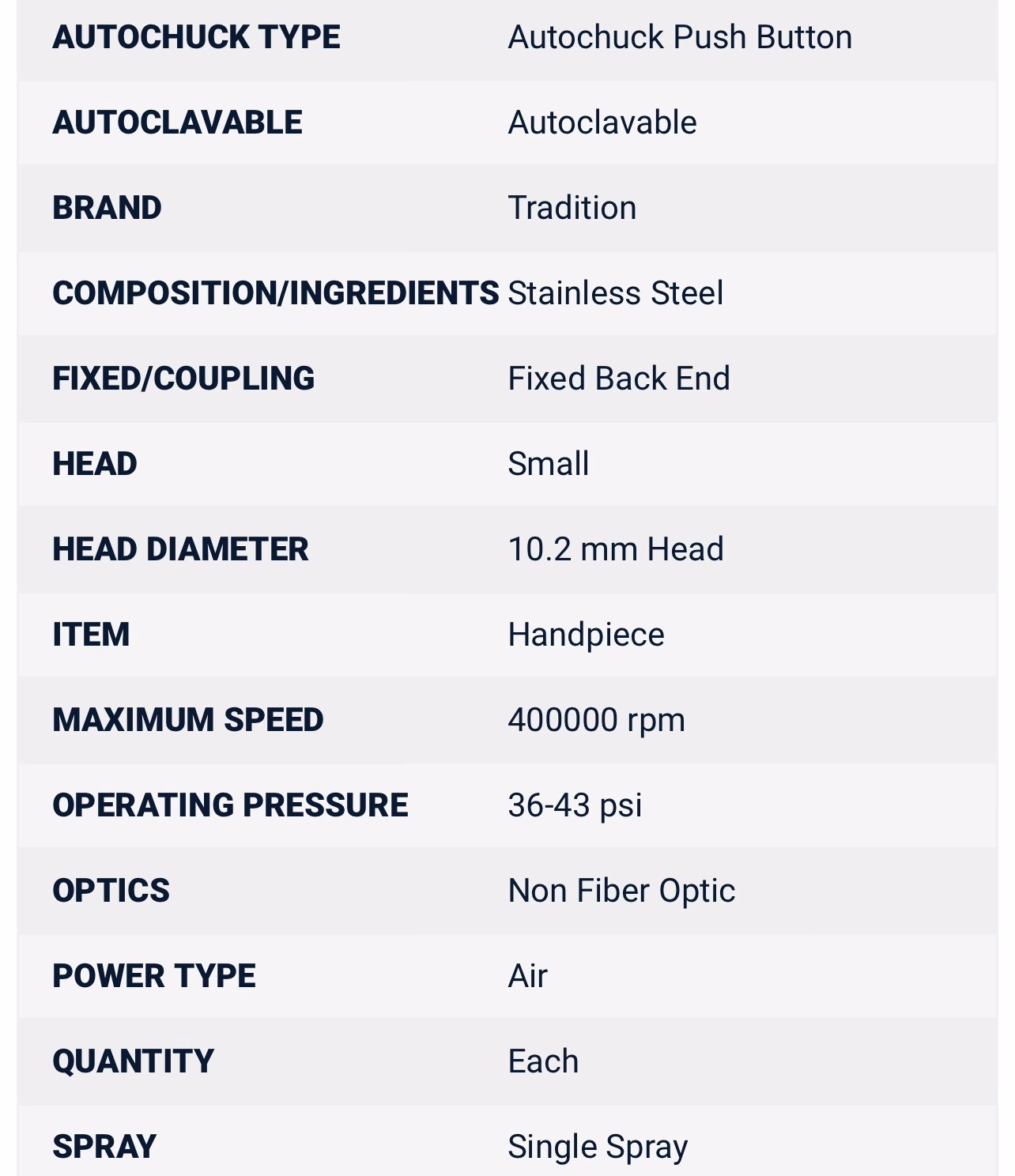 | | |
|---|---|
| AUTOCHUCK TYPE | Autochuck Push Button |
| AUTOCLAVABLE | Autoclavable |
| BRAND | Tradition |
| COMPOSITION/INGREDIENTS | Stainless Steel |
| FIXED/COUPLING | Fixed Back End |
| HEAD | Small |
| HEAD DIAMETER | 10.2 mm Head |
| ITEM | Handpiece |
| MAXIMUM SPEED | 400000 rpm |
| OPERATING PRESSURE | 36-43 psi |
| OPTICS | Non Fiber Optic |
| POWER TYPE | Air |
| QUANTITY | Each |
| SPRAY | Single Spray |